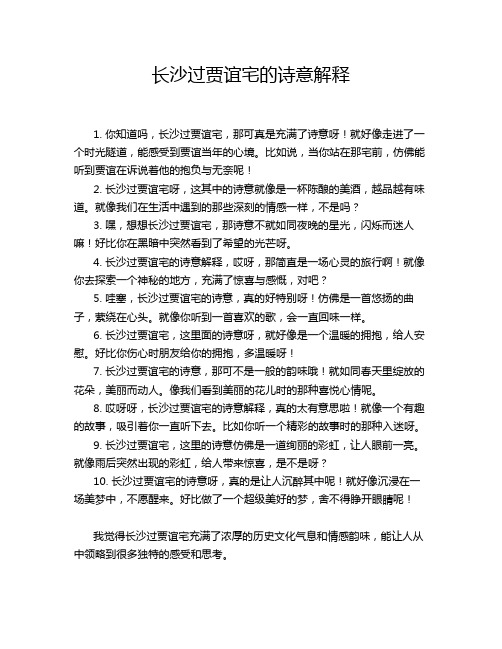 长沙过贾谊宅的诗意解释

1. 你知道吗，长沙过贾谊宅，那可真是充满了诗意呀！就好像走进了一个时光隧道，能感受到贾谊当年的心境。比如说，当你站在那宅前，仿佛能听到贾谊在诉说着他的抱负与无奈呢！

2. 长沙过贾谊宅呀，这其中的诗意就像是一杯陈酿的美酒，越品越有味道。就像我们在生活中遇到的那些深刻的情感一样，不是吗？

3. 嘿，想想长沙过贾谊宅，那诗意不就如同夜晚的星光，闪烁而迷人嘛！好比你在黑暗中突然看到了希望的光芒呀。

4. 长沙过贾谊宅的诗意解释，哎呀，那简直是一场心灵的旅行啊！就像你去探索一个神秘的地方，充满了惊喜与感慨，对吧？

5. 哇塞，长沙过贾谊宅的诗意，真的好特别呀！仿佛是一首悠扬的曲子，萦绕在心头。就像你听到一首喜欢的歌，会一直回味一样。

6. 长沙过贾谊宅，这里面的诗意呀，就好像是一个温暖的拥抱，给人安慰。好比你伤心时朋友给你的拥抱，多温暖呀！

7. 长沙过贾谊宅的诗意，那可不是一般的韵味哦！就如同春天里绽放的花朵，美丽而动人。像我们看到美丽的花儿时的那种喜悦心情呢。

8. 哎呀呀，长沙过贾谊宅的诗意解释，真的太有意思啦！就像一个有趣的故事，吸引着你一直听下去。比如你听一个精彩的故事时的那种入迷呀。

9. 长沙过贾谊宅，这里的诗意仿佛是一道绚丽的彩虹，让人眼前一亮。就像雨后突然出现的彩虹，给人带来惊喜，是不是呀？

10. 长沙过贾谊宅的诗意呀，真的是让人沉醉其中呢！就好像沉浸在一场美梦中，不愿醒来。好比做了一个超级美好的梦，舍不得睁开眼睛呢！

我觉得长沙过贾谊宅充满了浓厚的历史文化气息和情感韵味，能让人从中领略到很多独特的感受和思考。